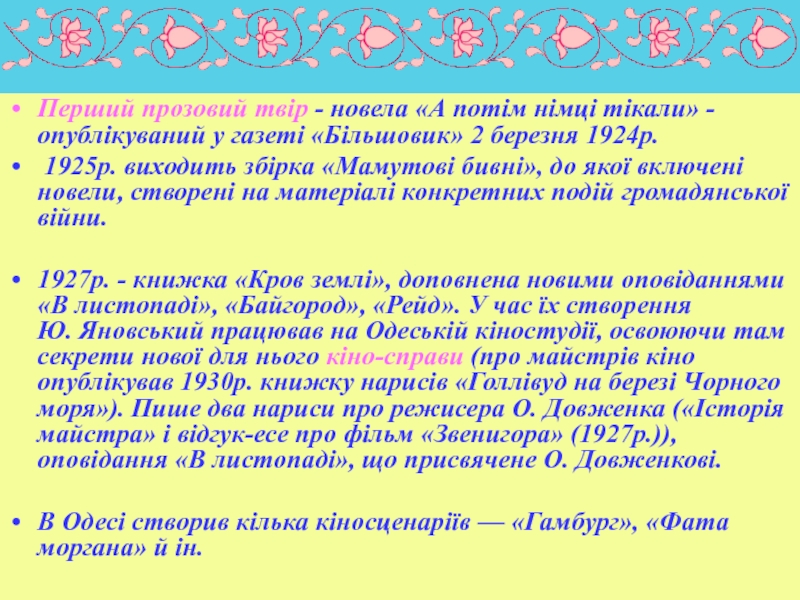 • Перший прозовий твір - новела «А потім німці тікали» - опублікуваний у газеті «Більшовик» 2 березня 1924р.

• 1925р. виходить збірка «Мамутові бивні», до якої включені новели, створені на матеріалі конкретних подій громадянської війни.

• 1927р. - книжка «Кров землі», доповнена новими оповіданнями «В листопаді», «Байгород», «Рейд». У час їх створення Ю. Яновський працював на Одеській кіностудії, освоюючи там секрети нової для нього кіно-справи (про майстрів кіно опублікував 1930р. книжку нарисів «Голлівуд на березі Чорного моря»). Пише два нариси про режисера О. Довженка («Історія майстра» і відгук-есе про фільм «Звенигора» (1927р.)), оповідання «В листопаді», що присвячене О. Довженкові.

• В Одесі створив кілька кіносценаріїв — «Гамбург», «Фата моргана» й ін.